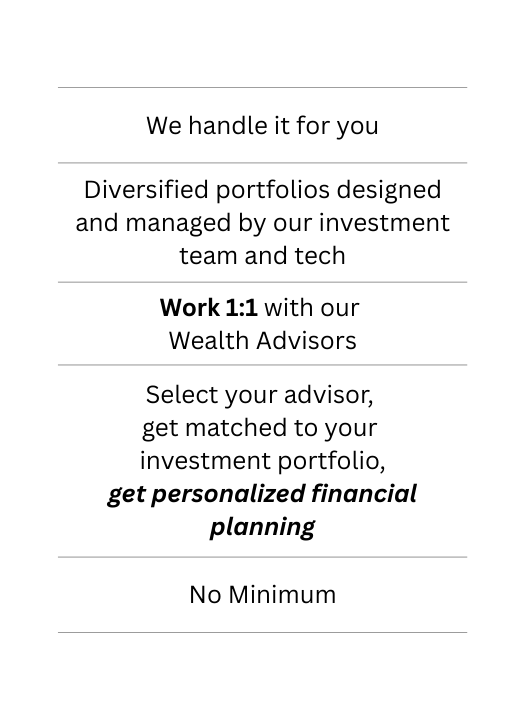 We handle it for you

Diversified portfolios designed and managed by our investment team and tech

Work 1:1 with our Wealth Advisors

Select your advisor, get matched to your investment portfolio, get personalized financial planning

No Minimum